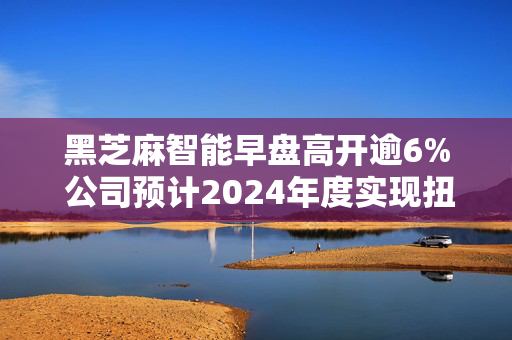 黑芝麻智能早盘高开逾6%
公司预计2024年度实现扭